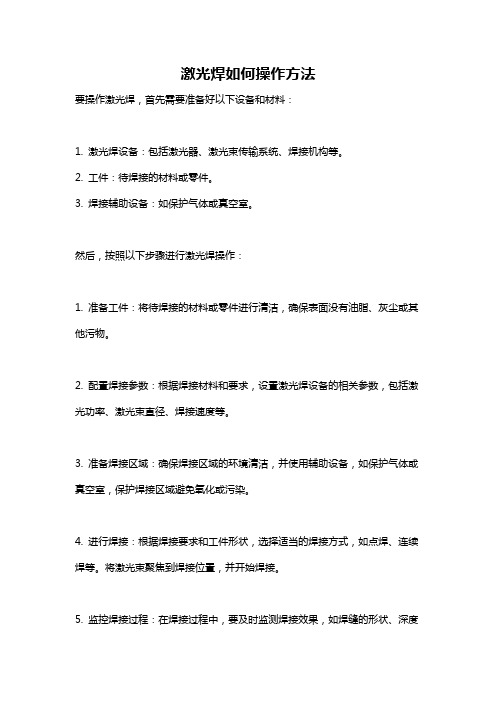 激光焊如何操作方法

要操作激光焊，首先需要准备好以下设备和材料：

1. 激光焊设备：包括激光器、激光束传输系统、焊接机构等。

2. 工件：待焊接的材料或零件。

3. 焊接辅助设备：如保护气体或真空室。

然后，按照以下步骤进行激光焊操作：

1. 准备工件：将待焊接的材料或零件进行清洁，确保表面没有油脂、灰尘或其他污物。

2. 配置焊接参数：根据焊接材料和要求，设置激光焊设备的相关参数，包括激光功率、激光束直径、焊接速度等。

3. 准备焊接区域：确保焊接区域的环境清洁，并使用辅助设备，如保护气体或真空室，保护焊接区域避免氧化或污染。

4. 进行焊接：根据焊接要求和工件形状，选择适当的焊接方式，如点焊、连续焊等。将激光束聚焦到焊接位置，并开始焊接。

5. 监控焊接过程：在焊接过程中，要及时监测焊接效果，如焊缝的形状、深度